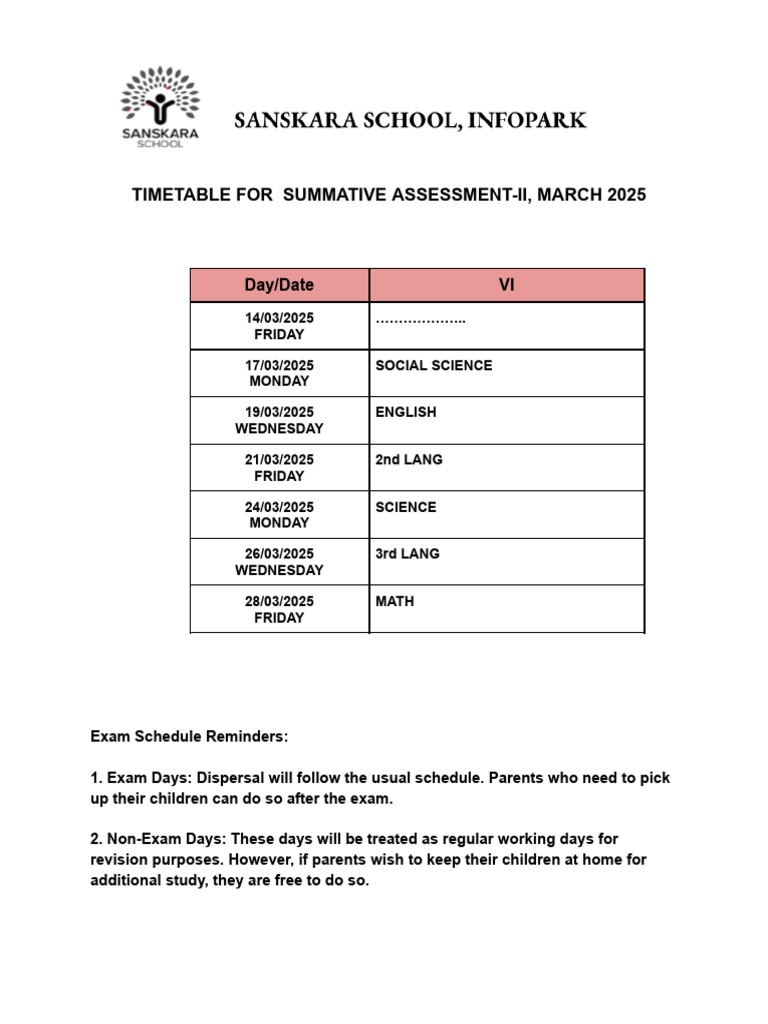 SANSKARA SCHOOL

SANSKARA SCHOOL, INFOPARK

TIMETABLE FOR SUMMATIVE ASSESSMENT-II, MARCH 2025

| Day/Date | VI |
|---|---|
| 14/03/2025 FRIDAY | ……………….. |
| 17/03/2025 MONDAY | SOCIAL SCIENCE |
| 19/03/2025 WEDNESDAY | ENGLISH |
| 21/03/2025 FRIDAY | 2nd LANG |
| 24/03/2025 MONDAY | SCIENCE |
| 26/03/2025 WEDNESDAY | 3rd LANG |
| 28/03/2025 FRIDAY | MATH |

Exam Schedule Reminders:

1. Exam Days: Dispersal will follow the usual schedule. Parents who need to pick up their children can do so after the exam.

2. Non-Exam Days: These days will be treated as regular working days for revision purposes. However, if parents wish to keep their children at home for additional study, they are free to do so.